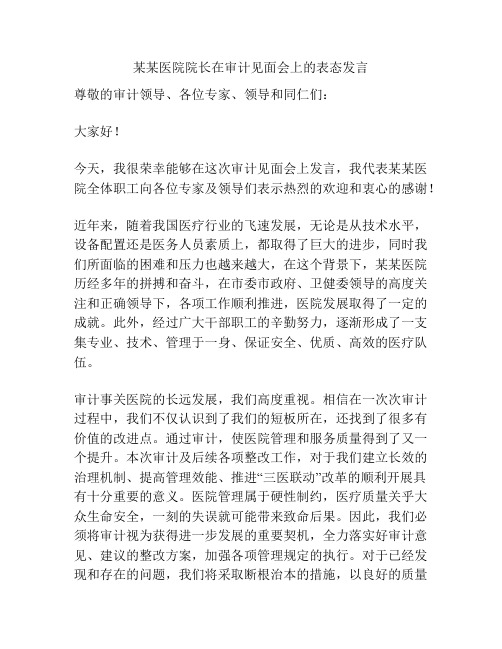 某某医院院长在审计见面会上的表态发言

尊敬的审计领导、各位专家、领导和同仁们：

大家好！

今天，我很荣幸能够在这次审计见面会上发言，我代表某某医院全体职工向各位专家及领导们表示热烈的欢迎和衷心的感谢！

近年来，随着我国医疗行业的飞速发展，无论是从技术水平，设备配置还是医务人员素质上，都取得了巨大的进步，同时我们所面临的困难和压力也越来越大，在这个背景下，某某医院历经多年的拼搏和奋斗，在市委市政府、卫健委领导的高度关注和正确领导下，各项工作顺利推进，医院发展取得了一定的成就。此外，经过广大干部职工的辛勤努力，逐渐形成了一支集专业、技术、管理于一身、保证安全、优质、高效的医疗队伍。

审计事关医院的长远发展，我们高度重视。相信在一次次审计过程中，我们不仅认识到了我们的短板所在，还找到了很多有价值的改进点。通过审计，使医院管理和服务质量得到了又一个提升。本次审计及后续各项整改工作，对于我们建立长效的治理机制、提高管理效能、推进“三医联动”改革的顺利开展具有十分重要的意义。医院管理属于硬性制约，医疗质量关乎大众生命安全，一刻的失误就可能带来致命后果。因此，我们必须将审计视为获得进一步发展的重要契机，全力落实好审计意见、建议的整改方案，加强各项管理规定的执行。对于已经发现和存在的问题，我们将采取断根治本的措施，以良好的质量